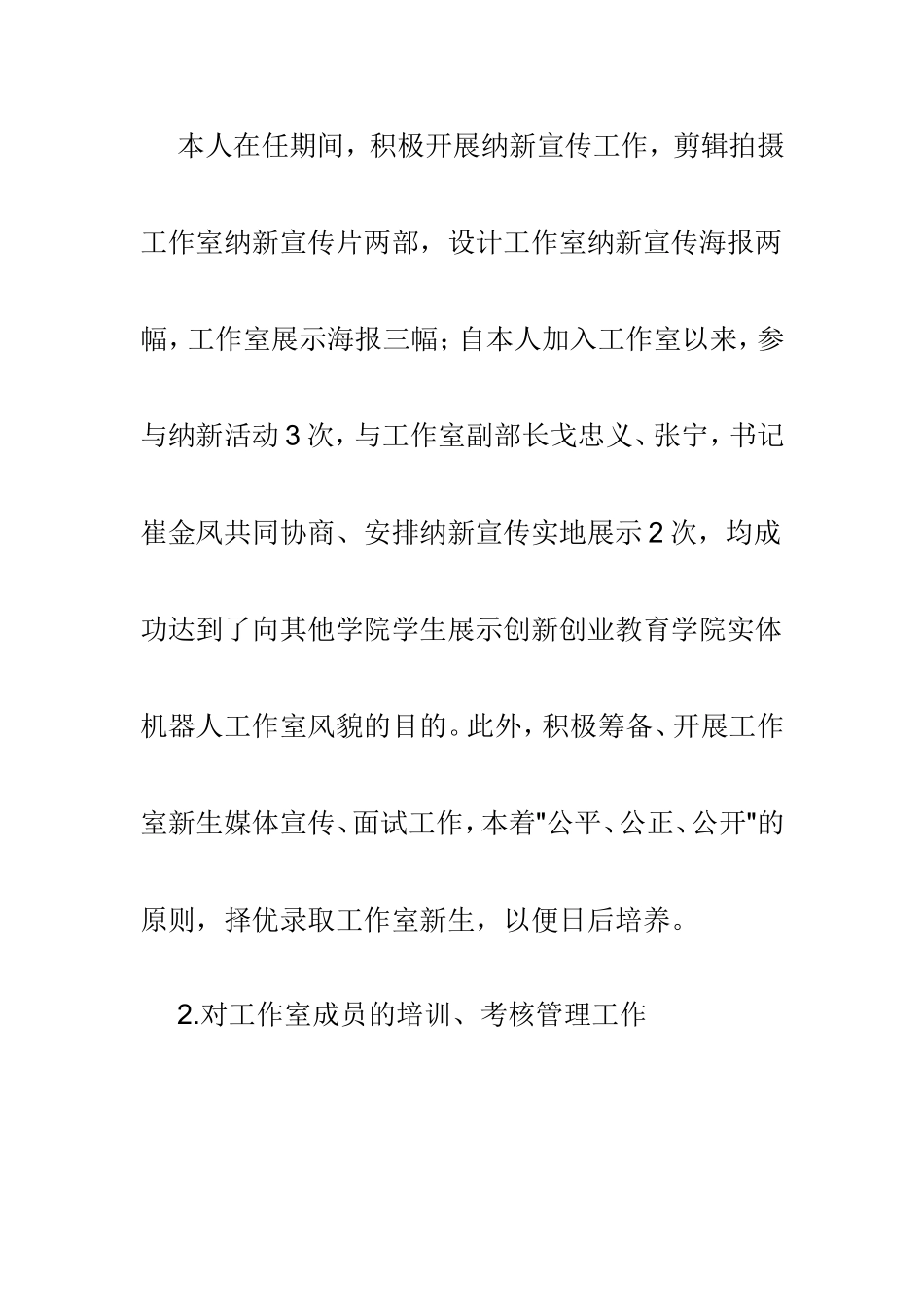 本人在任期间，积极开展纳新宣传工作，剪辑拍摄工作室纳新宣传片两部，设计工作室纳新宣传海报两幅，工作室展示海报三幅；自本人加入工作室以来，参与纳新活动3次，与工作室副部长戈忠义、张宁，书记崔金凤共同协商、安排纳新宣传实地展示2次，均成功达到了向其他学院学生展示创新创业教育学院实体机器人工作室风貌的目的。此外，积极筹备、开展工作室新生媒体宣传、面试工作，本着"公平、公正、公开"的原则，择优录取工作室新生，以便日后培养。

2.对工作室成员的培训、考核管理工作